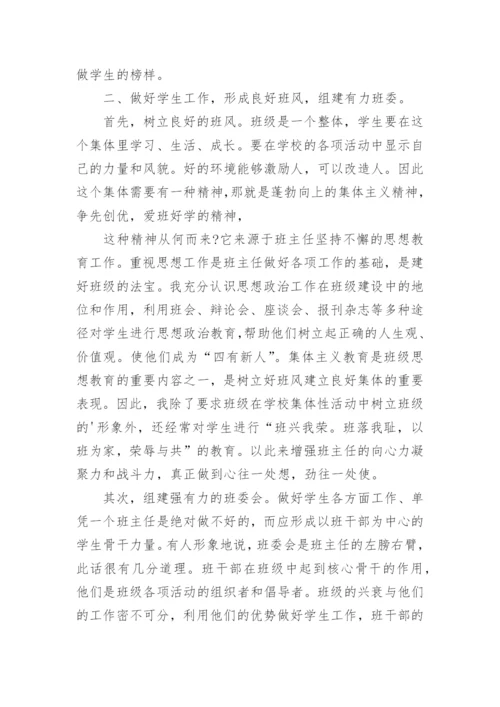 做学生的榜样。

二、做好学生工作，形成良好班风，组建有力班委。

首先，树立良好的班风。班级是一个整体，学生要在这个集体里学习、生活、成长。要在学校的各项活动中显示自己的力量和风貌。好的环境能够激励人，可以改造人。因此这个集体需要有一种精神，那就是蓬勃向上的集体主义精神，争先创优，爱班好学的精神，

这种精神从何而来?它来源于班主任坚持不懈的思想教育工作。重视思想工作是班主任做好各项工作的基础，是建好班级的法宝。我充分认识思想政治工作在班级建设中的地位和作用，利用班会、辩论会、座谈会、报刊杂志等多种途径对学生进行思想政治教育，帮助他们树立起正确的人生观、价值观。使他们成为“四有新人”。集体主义教育是班级思想教育的重要内容之一，是树立好班风建立良好集体的重要表现。因此，我除了要求班级在学校集体性活动中树立班级的'形象外，还经常对学生进行“班兴我荣。班落我耻，以班为家，荣辱与共”的教育。以此来增强班主任的向心力凝聚力和战斗力，真正做到心往一处想，劲往一处使。

其次，组建强有力的班委会。做好学生各方面工作、单凭一个班主任是绝对做不好的，而应形成以班干部为中心的学生骨干力量。有人形象地说，班委会是班主任的左膀右臂，此话很有几分道理。班干部在班级中起到核心骨干的作用，他们是班级各项活动的组织者和倡导者。班级的兴衰与他们的工作密不可分，利用他们的优势做好学生工作，班干部的